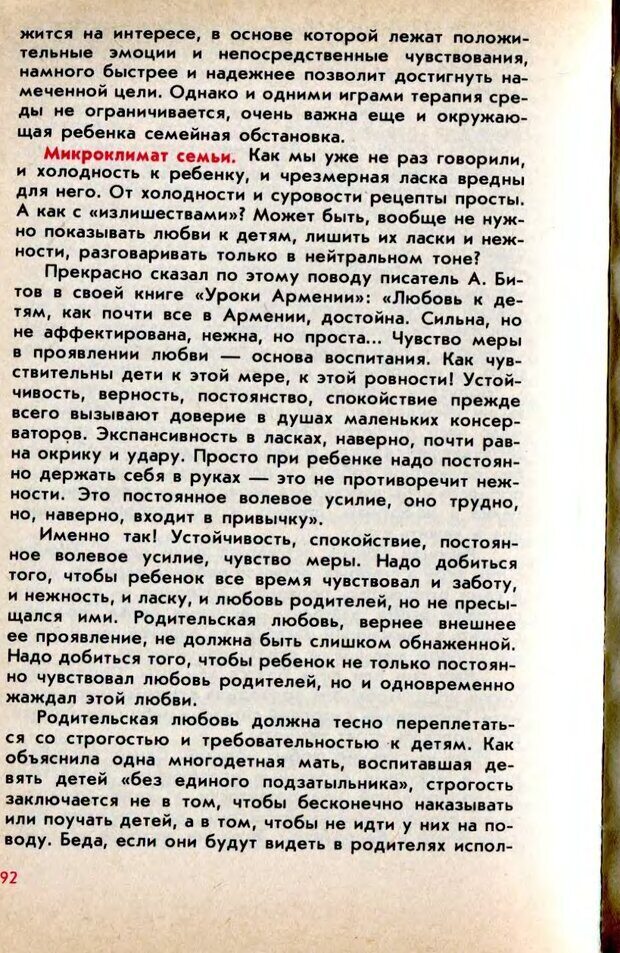 жится на интересе, в основе которой лежат положительные эмоции и непосредственные чувствования, намного быстрее и надежнее позволит достигнуть намеченной цели. Однако и одними играми терапия среды не ограничивается, очень важна еще и окружающая ребенка семейная обстановка.

Микроклимат семьи. Как мы уже не раз говорили, и холодность к ребенку, и чрезмерная ласка вредны для него. От холодности и суровости рецепты просты. А как с «излишествами»? Может быть, вообще не нужно показывать любви к детям, лишить их ласки и нежности, разговаривать только в нейтральном тоне?

Прекрасно сказал по этому поводу писатель А. Битов в своей книге «Уроки Армении»: «Любовь к детям, как почти все в Армении, достойна. Сильна, но не аффектирована, нежна, но проста... Чувство меры в проявлении любви — основа воспитания. Как чувствительны дети к этой мере, к этой ровности! Устойчивость, верность, постоянство, спокойствие прежде всего вызывают доверие в душах маленьких консерваторов. Экспансивность в ласках, наверно, почти равна окрику и удару. Просто при ребенке надо постоянно держать себя в руках — это не противоречит нежности. Это постоянное волевое усилие, оно трудно, но, наверно, входит в привычку».

Именно так! Устойчивость, спокойствие, постоянное волевое усилие, чувство меры. Надо добиться того, чтобы ребенок все время чувствовал и заботу, и нежность, и ласку, и любовь родителей, но не пресыщался ими. Родительская любовь, вернее внешнее ее проявление, не должна быть слишком обнаженной. Надо добиться того, чтобы ребенок не только постоянно чувствовал любовь родителей, но и одновременно жаждал этой любви.

Родительская любовь должна тесно переплетаться со строгостью и требовательностью к детям. Как объяснила одна многодетная мать, воспитавшая девять детей «без единого подзатыльника», строгость заключается не в том, чтобы бесконечно наказывать или поучать детей, а в том, чтобы не идти у них на поводу. Беда, если они будут видеть в родителях испол-

92